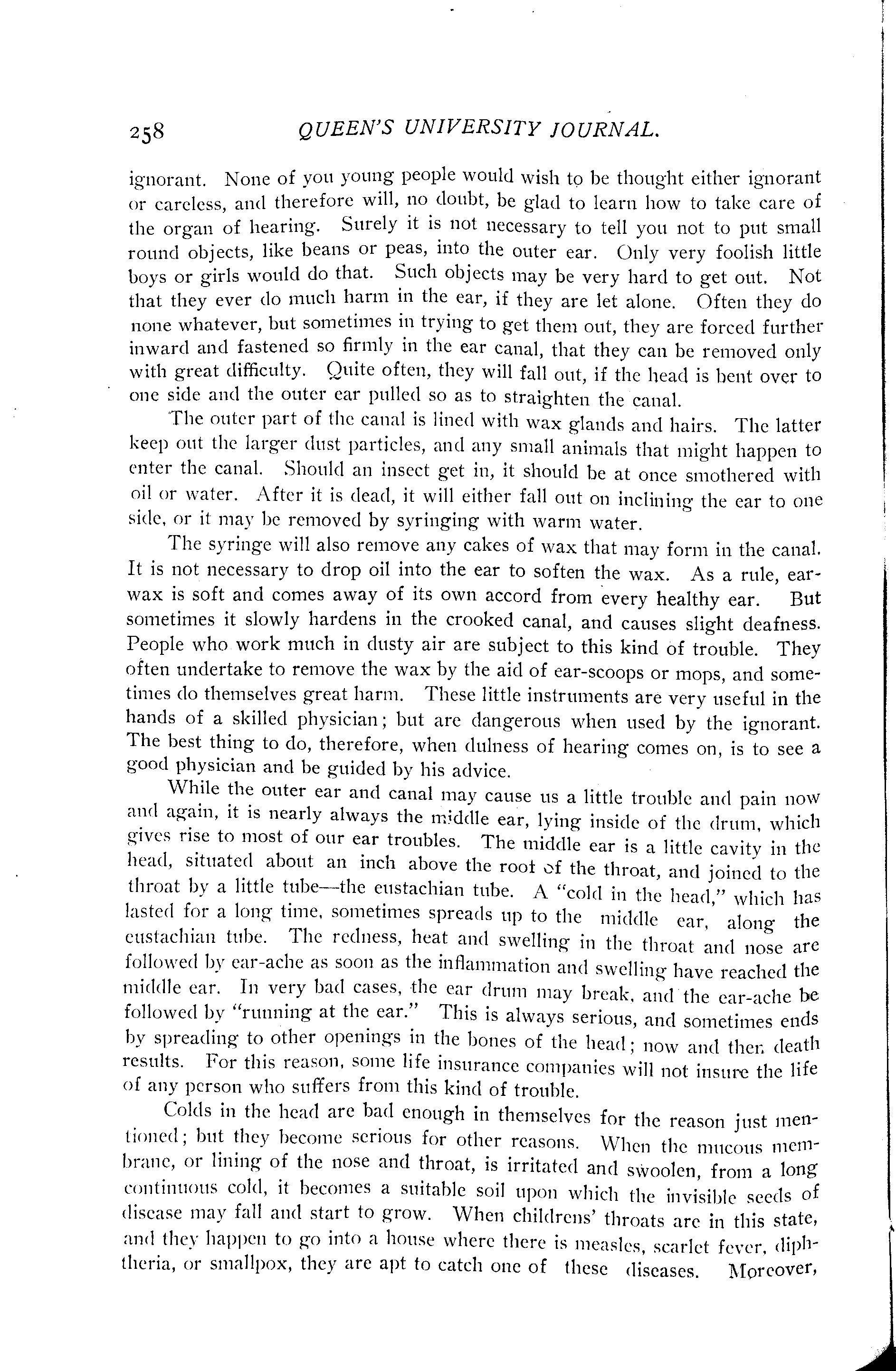 258 QUEEN'S UNIVERSITY JOURNAL.

ignorant. None of you young people would wish to be thought either ignorant or careless, and therefore will, no doubt, be glad to learn how to take care of the organ of hearing. Surely it is not necessary to tell you not to put small round objects, like beans or peas, into the outer ear. Only very foolish little boys or girls would do that. Such objects may be very hard to get out. Not that they ever do much harm in the ear, if they are let alone. Often they do none whatever, but sometimes in trying to get them out, they are forced further inward and fastened so firmly in the ear canal, that they can be removed only with great difficulty. Quite often, they will fall out, if the head is bent over to one side and the outer ear pulled so as to straighten the canal.

The outer part of the canal is lined with wax glands and hairs. The latter keep out the larger dust particles, and any small animals that might happen to enter the canal. Should an insect get in, it should be at once smothered with oil or water. After it is dead, it will either fall out on inclining the ear to one side, or it may be removed by syringing with warm water.

The syringe will also remove any cakes of wax that may form in the canal. It is not necessary to drop oil into the ear to soften the wax. As a rule, earwax is soft and comes away of its own accord from every healthy ear. But sometimes it slowly hardens in the crooked canal, and causes slight deafness. People who work much in dusty air are subject to this kind of trouble. They often undertake to remove the wax by the aid of ear-scoops or mops, and sometimes do themselves great harm. These little instruments are very useful in the hands of a skilled physician; but are dangerous when used by the ignorant. The best thing to do, therefore, when dulness of hearing comes on, is to see a good physician and be guided by his advice.

While the outer ear and canal may cause us a little trouble and pain now and again, it is nearly always the middle ear, lying inside of the drum, which gives rise to most of our ear troubles. The middle ear is a little cavity in the head, situated about an inch above the root of the throat, and joined to the throat by a little tube—the eustachian tube. A "cold in the head," which has lasted for a long time, sometimes spreads up to the middle ear, along the eustachian tube. The redness, heat and swelling in the throat and nose are followed by ear-ache as soon as the inflammation and swelling have reached the middle ear. In very bad cases, the ear drum may break, and the ear-ache be followed by "running at the ear." This is always serious, and sometimes ends by spreading to other openings in the bones of the head; now and then death results. For this reason, some life insurance companies will not insure the life of any person who suffers from this kind of trouble.

Colds in the head are bad enough in themselves for the reason just mentioned; but they become serious for other reasons. When the mucous membrane, or lining of the nose and throat, is irritated and swoolen, from a long continuous cold, it becomes a suitable soil upon which the invisible seeds of disease may fall and start to grow. When childrens' throats are in this state, and they happen to go into a house where there is measles, scarlet fever, diphtheria, or smallpox, they are apt to catch one of these diseases. Moreover,